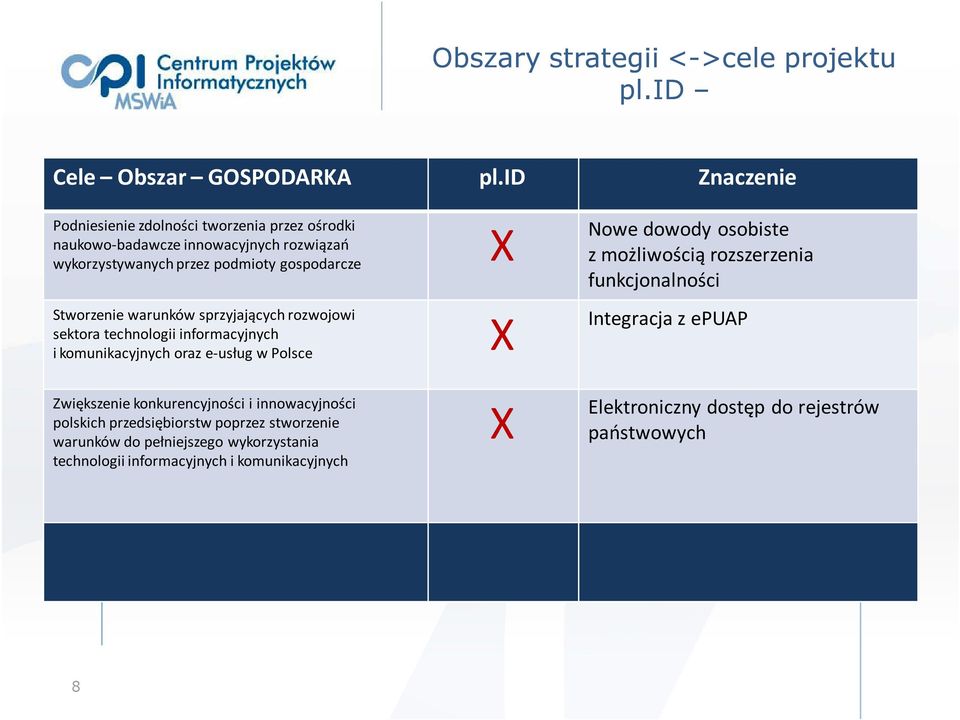 cpi Centrum Projektów Informatycznych MSWiA

Obszary strategii <->cele projektu pl.ID –

| Cele – Obszar – GOSPODARKA | pl.ID | Znaczenie |
|---|---|---|
| Podniesienie zdolności tworzenia przez ośrodki naukowo-badawcze innowacyjnych rozwiązań wykorzystywanych przez podmioty gospodarcze | X | Nowe dowody osobiste z możliwością rozszerzenia funkcjonalności |
| Stworzenie warunków sprzyjających rozwojowi sektora technologii informacyjnych i komunikacyjnych oraz e-usług w Polsce | X | Integracja z ePUAP |
| Zwiększenie konkurencyjności i innowacyjności polskich przedsiębiorstw poprzez stworzenie warunków do pełniejszego wykorzystania technologii informacyjnych i komunikacyjnych | X | Elektroniczny dostęp do rejestrów państwowych |
| | | |

8